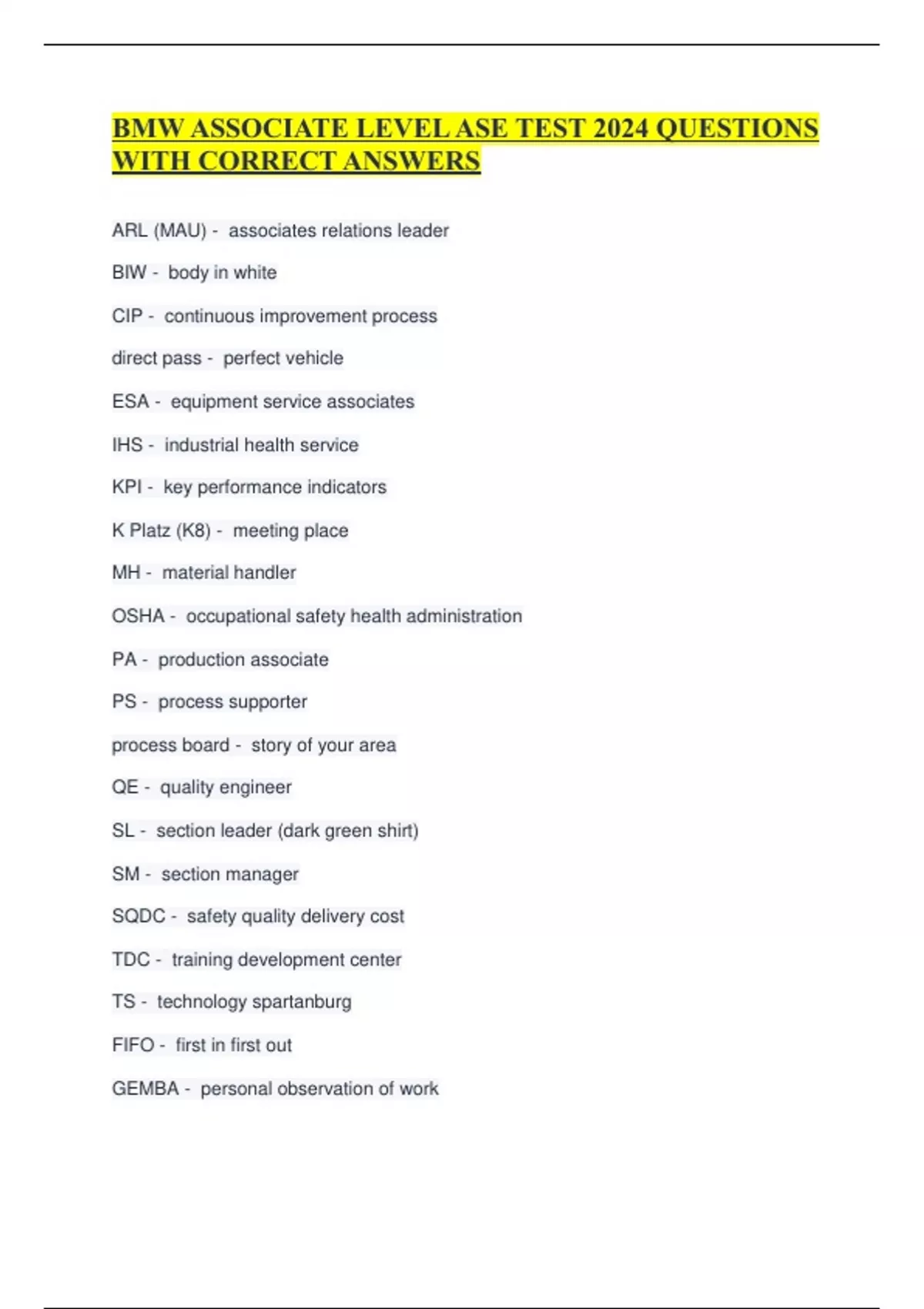 BMW ASSOCIATE LEVEL ASE TEST 2024 QUESTIONS WITH CORRECT ANSWERS

ARL (MAU) - associates relations leader

BIW - body in white

CIP - continuous improvement process

direct pass - perfect vehicle

ESA - equipment service associates

IHS - industrial health service

KPI - key performance indicators

K Platz (K8) - meeting place

MH - material handler

OSHA - occupational safety health administration

PA - production associate

PS - process supporter

process board - story of your area

QE - quality engineer

SL - section leader (dark green shirt)

SM - section manager

SQDC - safety quality delivery cost

TDC - training development center

TS - technology spartanburg

FIFO - first in first out

GEMBA - personal observation of work